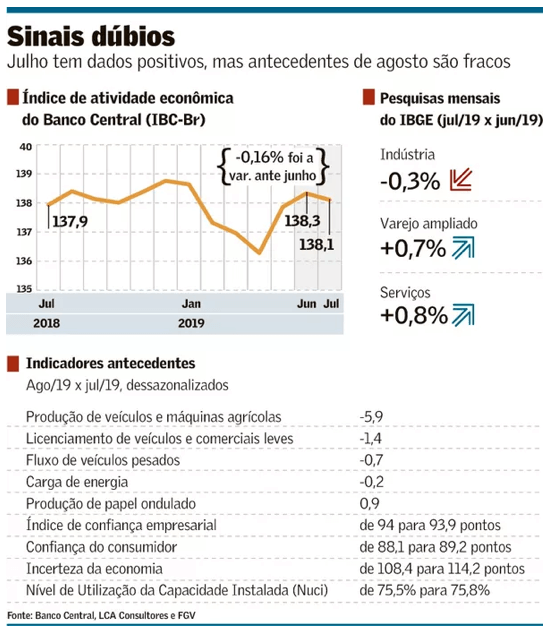 Sinais dúbios
Julho tem dados positivos, mas antecedentes de agosto são fracos

Índice de atividade econômica do Banco Central (IBC-Br)

40
139
138
137
136
135

-0,16% foi a var. ante junho

137,9
138,3
138,1

Jul
Jan
Jun
Jul
2018
2019

Pesquisas mensais do IBGE (jul/19 x jun/19)

Indústria
-0,3%

Varejo ampliado
+0,7%

Serviços
+0,8%

Indicadores antecedentes
Ago/19 x jul/19, dessazonalizados

| | |
|---|---|
| Produção de veículos e máquinas agrícolas | -5,9 |
| Licenciamento de veículos e comerciais leves | -1,4 |
| Fluxo de veículos pesados | -0,7 |
| Carga de energia | -0,2 |
| Produção de papel ondulado | 0,9 |
| Índice de confiança empresarial | de 94 para 93,9 pontos |
| Confiança do consumidor | de 88,1 para 89,2 pontos |
| Incerteza da economia | de 108,4 para 114,2 pontos |
| Nível de Utilização da Capacidade Instalada (Nuci) | de 75,5% para 75,8% |

Fonte: Banco Central, LCA Consultores e FGV